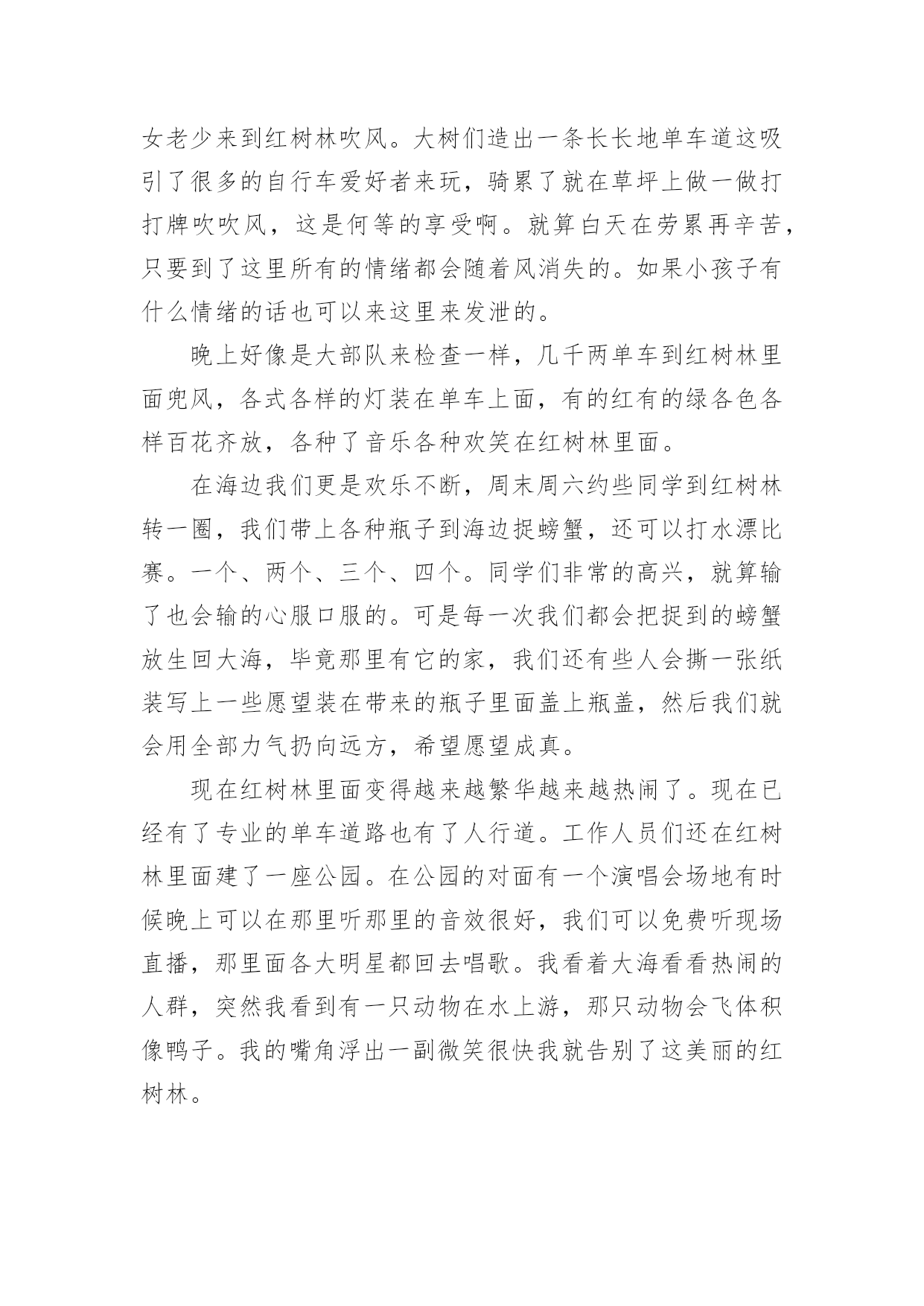 女老少来到红树林吹风。大树们造出一条长长地单车道这吸引了很多的自行车爱好者来玩，骑累了就在草坪上做一做打打牌吹吹风，这是何等的享受啊。就算白天在劳累再辛苦，只要到了这里所有的情绪都会随着风消失的。如果小孩子有什么情绪的话也可以来这里来发泄的。

晚上好像是大部队来检查一样，几千两单车到红树林里面兜风，各式各样的灯装在单车上面，有的红有的绿各色各样百花齐放，各种了音乐各种欢笑在红树林里面。

在海边我们更是欢乐不断，周末周六约些同学到红树林转一圈，我们带上各种瓶子到海边捉螃蟹，还可以打水漂比赛。一个、两个、三个、四个。同学们非常的高兴，就算输了也会输的心服口服的。可是每一次我们都会把捉到的螃蟹放生回大海，毕竟那里有它的家，我们还有些人会撕一张纸装写上一些愿望装在带来的瓶子里面盖上瓶盖，然后我们就会用全部力气扔向远方，希望愿望成真。

现在红树林里面变得越来越繁华越来越热闹了。现在已经有了专业的单车道路也有了人行道。工作人员们还在红树林里面建了一座公园。在公园的对面有一个演唱会场地有时候晚上可以在那里听那里的音效很好，我们可以免费听现场直播，那里面各大明星都回去唱歌。我看着大海看看热闹的人群，突然我看到有一只动物在水上游，那只动物会飞体积像鸭子。我的嘴角浮出一副微笑很快我就告别了这美丽的红树林。